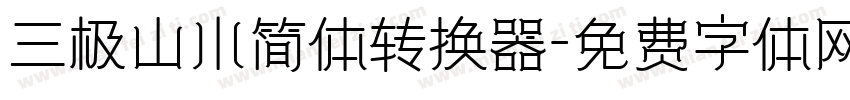 三极山川简体转换器-免费字体网